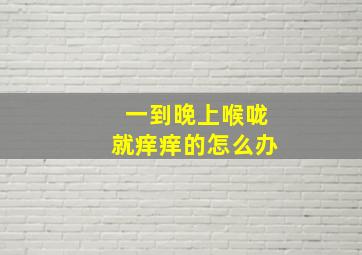 一到晚上喉咙
就痒痒的怎么办